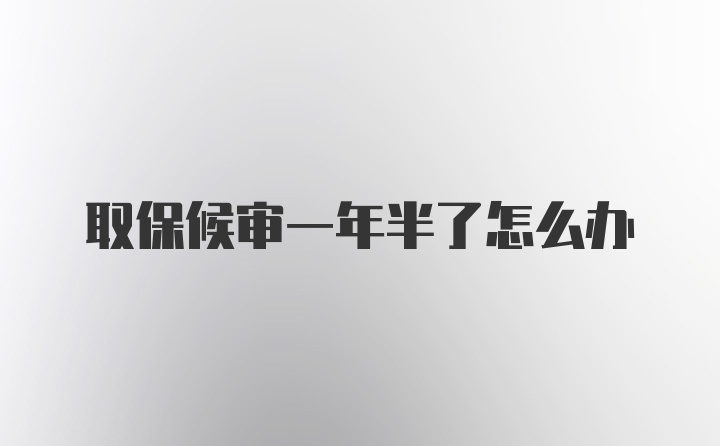 取保候审一年半了怎么办